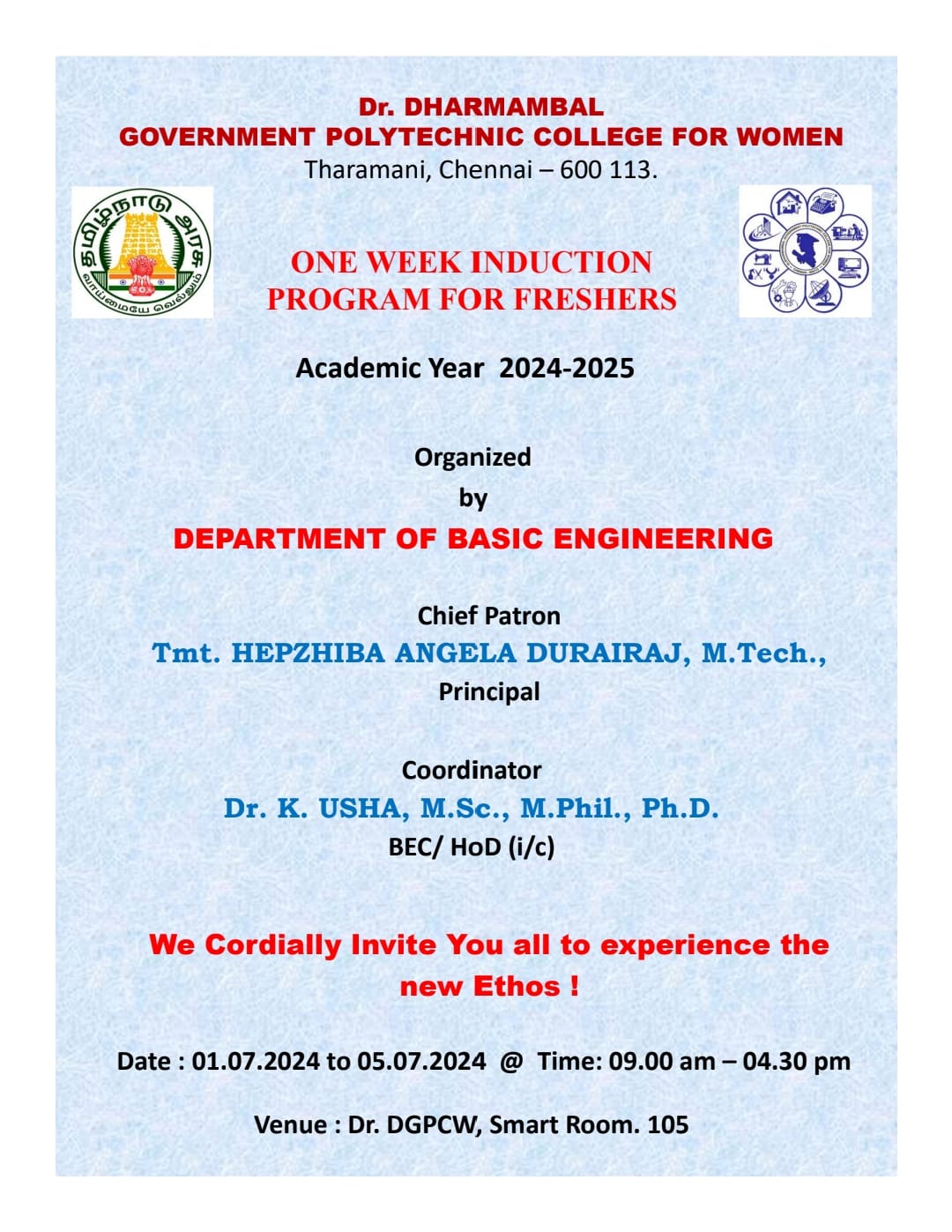 Dr. DHARMAMBAL
GOVERNMENT POLYTECHNIC COLLEGE FOR WOMEN
Tharamani, Chennai – 600 113.

தமிழ்நாடு அரசு
வாய்மையே வெல்லும்

ONE WEEK INDUCTION
PROGRAM FOR FRESHERS

Academic Year 2024-2025

Organized
by
DEPARTMENT OF BASIC ENGINEERING

Chief Patron
Tmt. HEPZHIBA ANGELA DURAIRAJ, M.Tech.,
Principal

Coordinator
Dr. K. USHA, M.Sc., M.Phil., Ph.D.
BEC/ HoD (i/c)

We Cordially Invite You all to experience the new Ethos !

Date : 01.07.2024 to 05.07.2024 @ Time: 09.00 am – 04.30 pm

Venue : Dr. DGPCW, Smart Room. 105